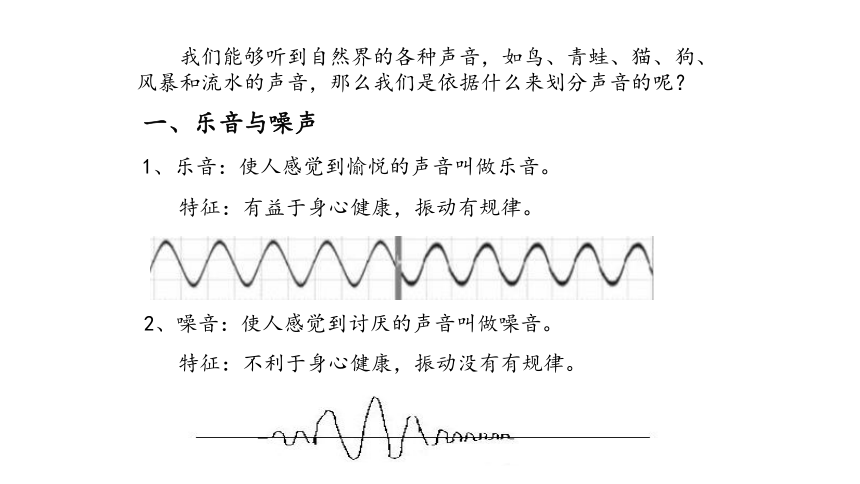 我们能够听到自然界的各种声音，如鸟、青蛙、猫、狗、风暴和流水的声音，那么我们是依据什么来划分声音的呢？

一、乐音与噪声

1、乐音：使人感觉到愉悦的声音叫做乐音。

特征：有益于身心健康，振动有规律。

2、噪音：使人感觉到讨厌的声音叫做噪音。

特征：不利于身心健康，振动没有有规律。